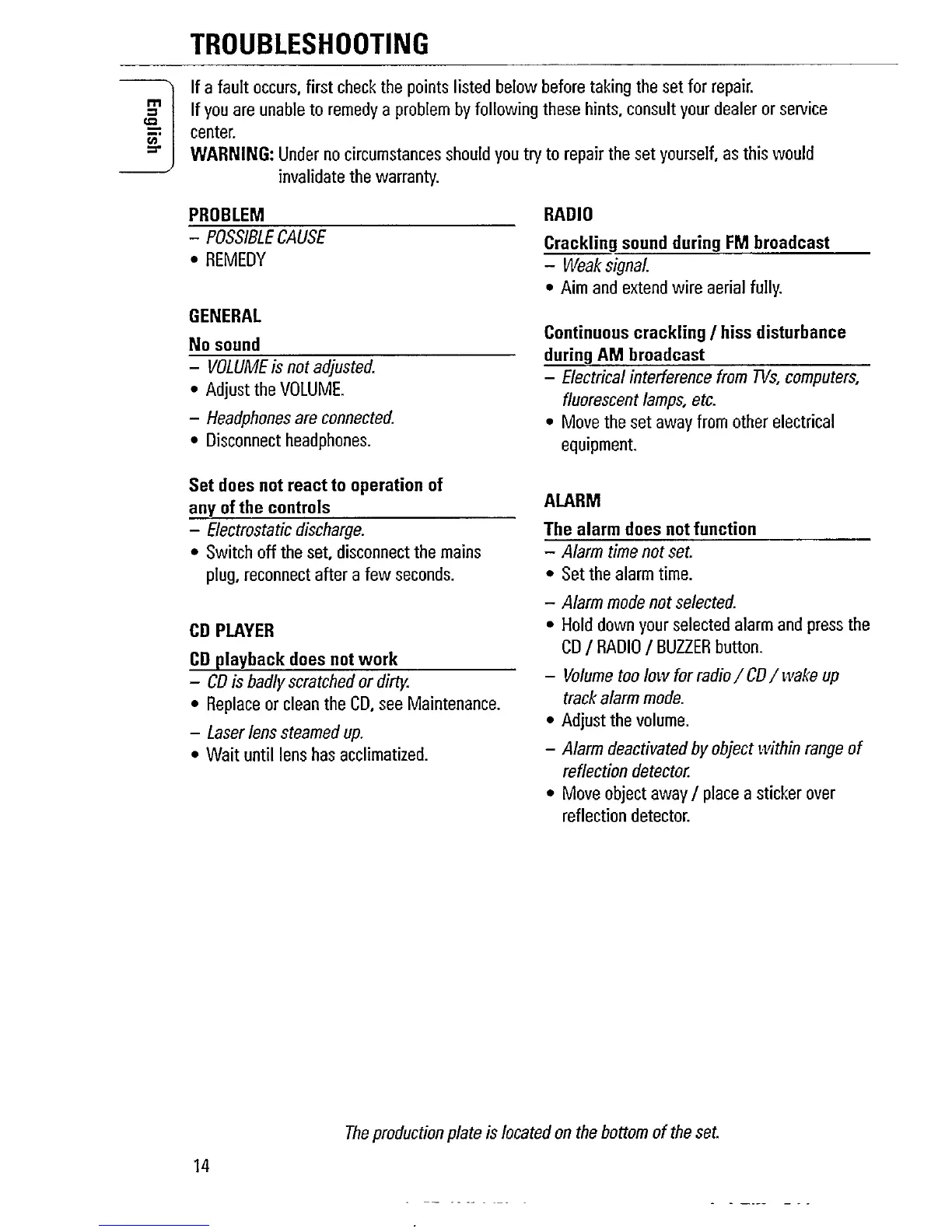 TROUBLESHOOTING

English

If a fault occurs, first check the points listed below before taking the set for repair.
If you are unable to remedy a problem by following these hints, consult your dealer or service center.
WARNING: Under no circumstances should you try to repair the set yourself, as this would invalidate the warranty.

PROBLEM
– POSSIBLE CAUSE
• REMEDY

GENERAL
No sound
– VOLUME is not adjusted.
• Adjust the VOLUME.
– Headphones are connected.
• Disconnect headphones.

Set does not react to operation of any of the controls
– Electrostatic discharge.
• Switch off the set, disconnect the mains plug, reconnect after a few seconds.

CD PLAYER
CD playback does not work
– CD is badly scratched or dirty.
• Replace or clean the CD, see Maintenance.
– Laser lens steamed up.
• Wait until lens has acclimatized.

RADIO
Crackling sound during FM broadcast
– Weak signal.
• Aim and extend wire aerial fully.

Continuous crackling / hiss disturbance during AM broadcast
– Electrical interference from TVs, computers, fluorescent lamps, etc.
• Move the set away from other electrical equipment.

ALARM
The alarm does not function
– Alarm time not set.
• Set the alarm time.
– Alarm mode not selected.
• Hold down your selected alarm and press the CD / RADIO / BUZZER button.
– Volume too low for radio / CD / wake up track alarm mode.
• Adjust the volume.
– Alarm deactivated by object within range of reflection detector.
• Move object away / place a sticker over reflection detector.

The production plate is located on the bottom of the set.

14